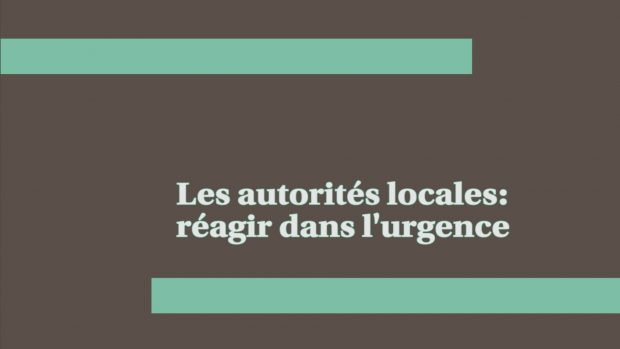 Les autorités locales: réagir dans l'urgence